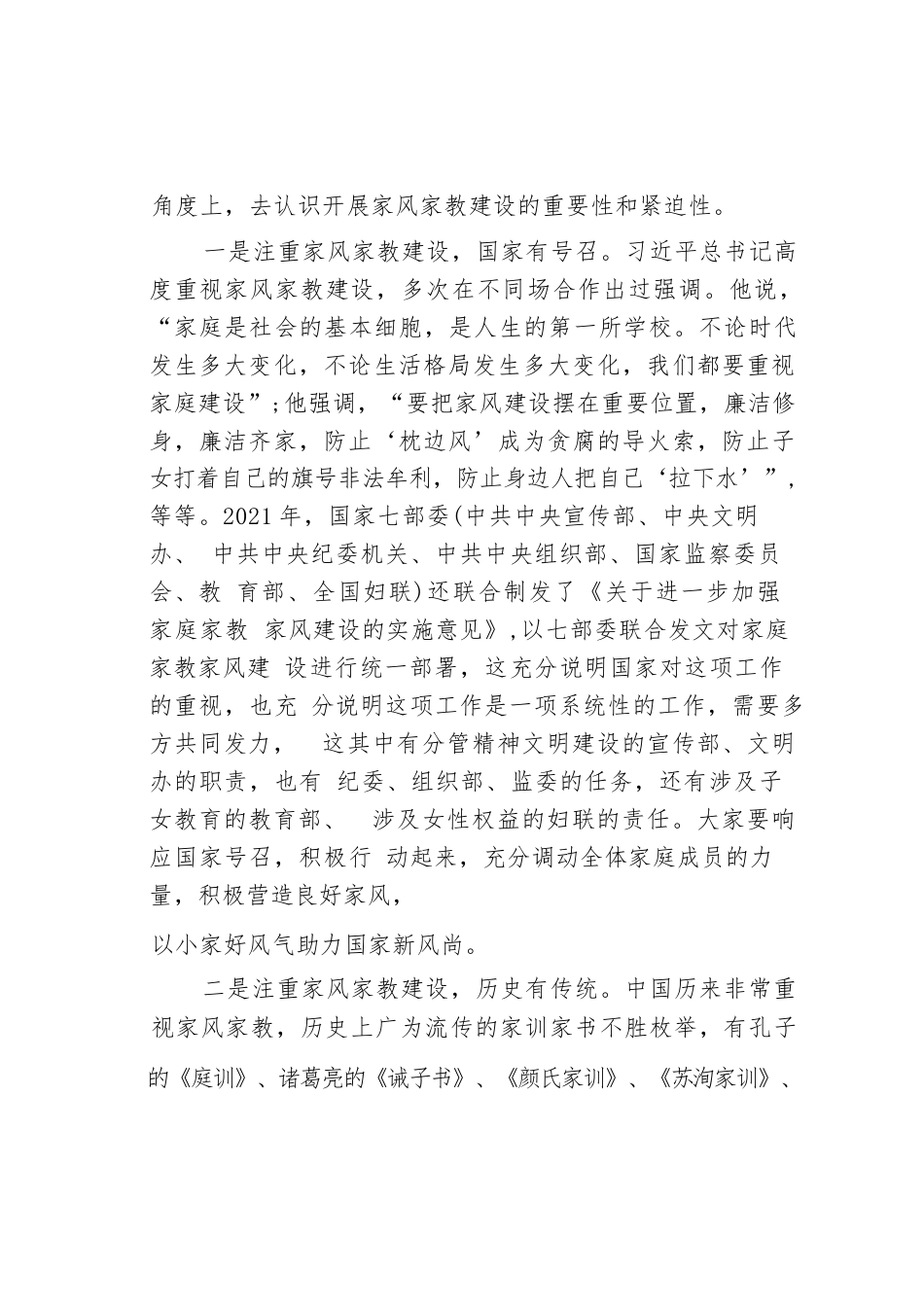 角度上，去认识开展家风家教建设的重要性和紧迫性。

一是注重家风家教建设，国家有号召。习近平总书记高度重视家风家教建设，多次在不同场合作出过强调。他说，“家庭是社会的基本细胞，是人生的第一所学校。不论时代发生多大变化，不论生活格局发生多大变化，我们都要重视家庭建设”;他强调，“要把家风建设摆在重要位置，廉洁修身，廉洁齐家，防止‘枕边风’成为贪腐的导火索，防止子女打着自己的旗号非法牟利，防止身边人把自己‘拉下水’”，等等。2021 年，国家七部委(中共中央宣传部、中央文明办、 中共中央纪委机关、中共中央组织部、国家监察委员会、教 育部、全国妇联)还联合制发了《关于进一步加强家庭家教 家风建设的实施意见》,以七部委联合发文对家庭家教家风建 设进行统一部署，这充分说明国家对这项工作的重视，也充 分说明这项工作是一项系统性的工作，需要多方共同发力， 这其中有分管精神文明建设的宣传部、文明办的职责，也有 纪委、组织部、监委的任务，还有涉及子女教育的教育部、 涉及女性权益的妇联的责任。大家要响应国家号召，积极行 动起来，充分调动全体家庭成员的力量，积极营造良好家风，

以小家好风气助力国家新风尚。

二是注重家风家教建设，历史有传统。中国历来非常重视家风家教，历史上广为流传的家训家书不胜枚举，有孔子的《庭训》、诸葛亮的《诫子书》、《颜氏家训》、《苏洵家训》、